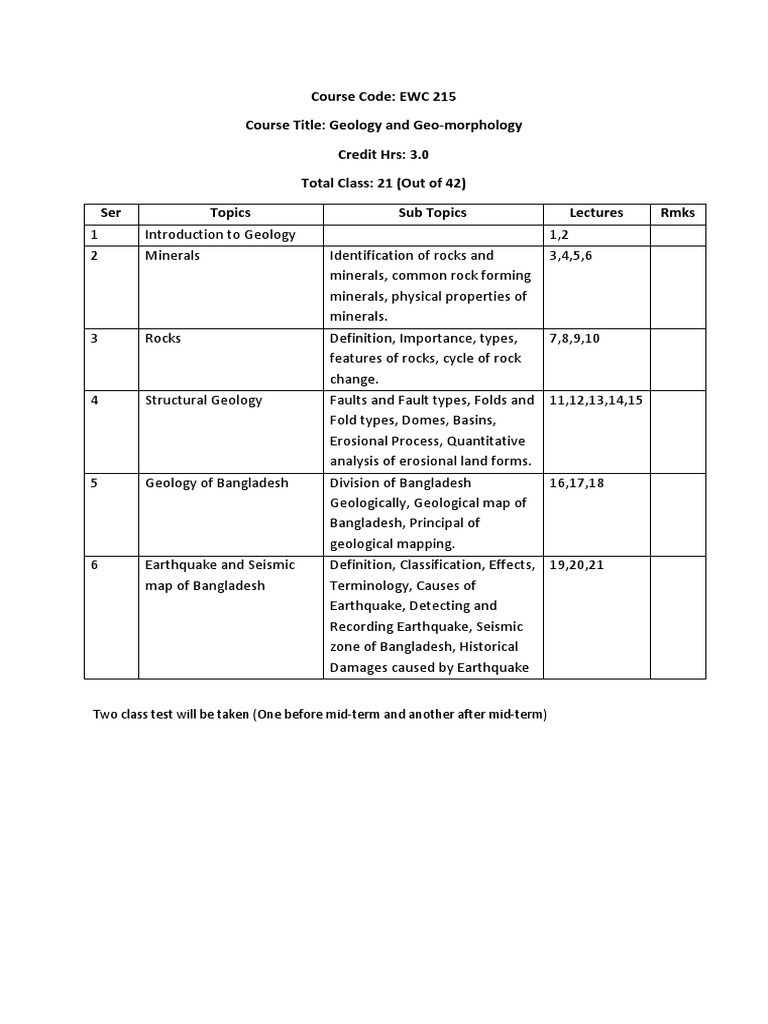 Course Code: EWC 215

Course Title: Geology and Geo-morphology

Credit Hrs: 3.0

Total Class: 21 (Out of 42)

| Ser | Topics | Sub Topics | Lectures | Rmks |
|---|---|---|---|---|
| 1 | Introduction to Geology | | 1,2 | |
| 2 | Minerals | Identification of rocks and minerals, common rock forming minerals, physical properties of minerals. | 3,4,5,6 | |
| 3 | Rocks | Definition, Importance, types, features of rocks, cycle of rock change. | 7,8,9,10 | |
| 4 | Structural Geology | Faults and Fault types, Folds and Fold types, Domes, Basins, Erosional Process, Quantitative analysis of erosional land forms. | 11,12,13,14,15 | |
| 5 | Geology of Bangladesh | Division of Bangladesh Geologically, Geological map of Bangladesh, Principal of geological mapping. | 16,17,18 | |
| 6 | Earthquake and Seismic map of Bangladesh | Definition, Classification, Effects, Terminology, Causes of Earthquake, Detecting and Recording Earthquake, Seismic zone of Bangladesh, Historical Damages caused by Earthquake | 19,20,21 | |

Two class test will be taken (One before mid-term and another after mid-term)